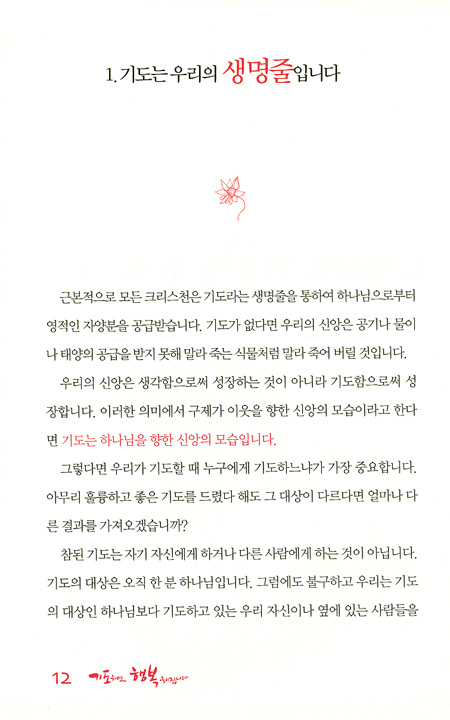 1. 기도는 우리의 생명줄입니다

근본적으로 모든 크리스천은 기도라는 생명줄을 통하여 하나님으로부터 영적인 자양분을 공급받습니다. 기도가 없다면 우리의 신앙은 공기나 물이나 태양의 공급을 받지 못해 말라 죽는 식물처럼 말라 죽어 버릴 것입니다.

우리의 신앙은 생각함으로써 성장하는 것이 아니라 기도함으로써 성장합니다. 이러한 의미에서 구제가 이웃을 향한 신앙의 모습이라고 한다면 기도는 하나님을 향한 신앙의 모습입니다.

그렇다면 우리가 기도할 때 누구에게 기도하느냐가 가장 중요합니다. 아무리 훌륭하고 좋은 기도를 드렸다 해도 그 대상이 다르다면 얼마나 다른 결과를 가져오겠습니까?

참된 기도는 자기 자신에게 하거나 다른 사람에게 하는 것이 아닙니다. 기도의 대상은 오직 한 분 하나님입니다. 그럼에도 불구하고 우리는 기도의 대상인 하나님보다 기도하고 있는 우리 자신이나 옆에 있는 사람들을

12 기도하면 행복해집니다